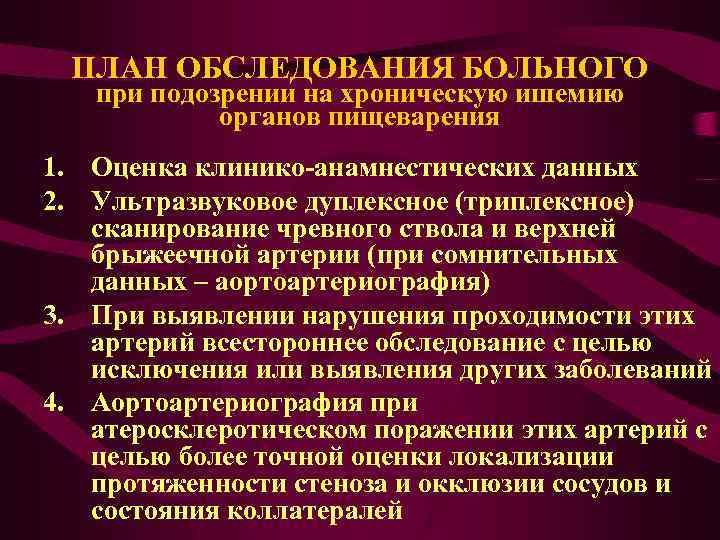 ПЛАН ОБСЛЕДОВАНИЯ БОЛЬНОГО
при подозрении на хроническую ишемию органов пищеварения

1. Оценка клинико-анамнестических данных
2. Ультразвуковое дуплексное (триплексное) сканирование чревного ствола и верхней брыжеечной артерии (при сомнительных данных – аортоартериография)
3. При выявлении нарушения проходимости этих артерий всестороннее обследование с целью исключения или выявления других заболеваний
4. Аортоартериография при атеросклеротическом поражении этих артерий с целью более точной оценки локализации протяженности стеноза и окклюзии сосудов и состояния коллатералей